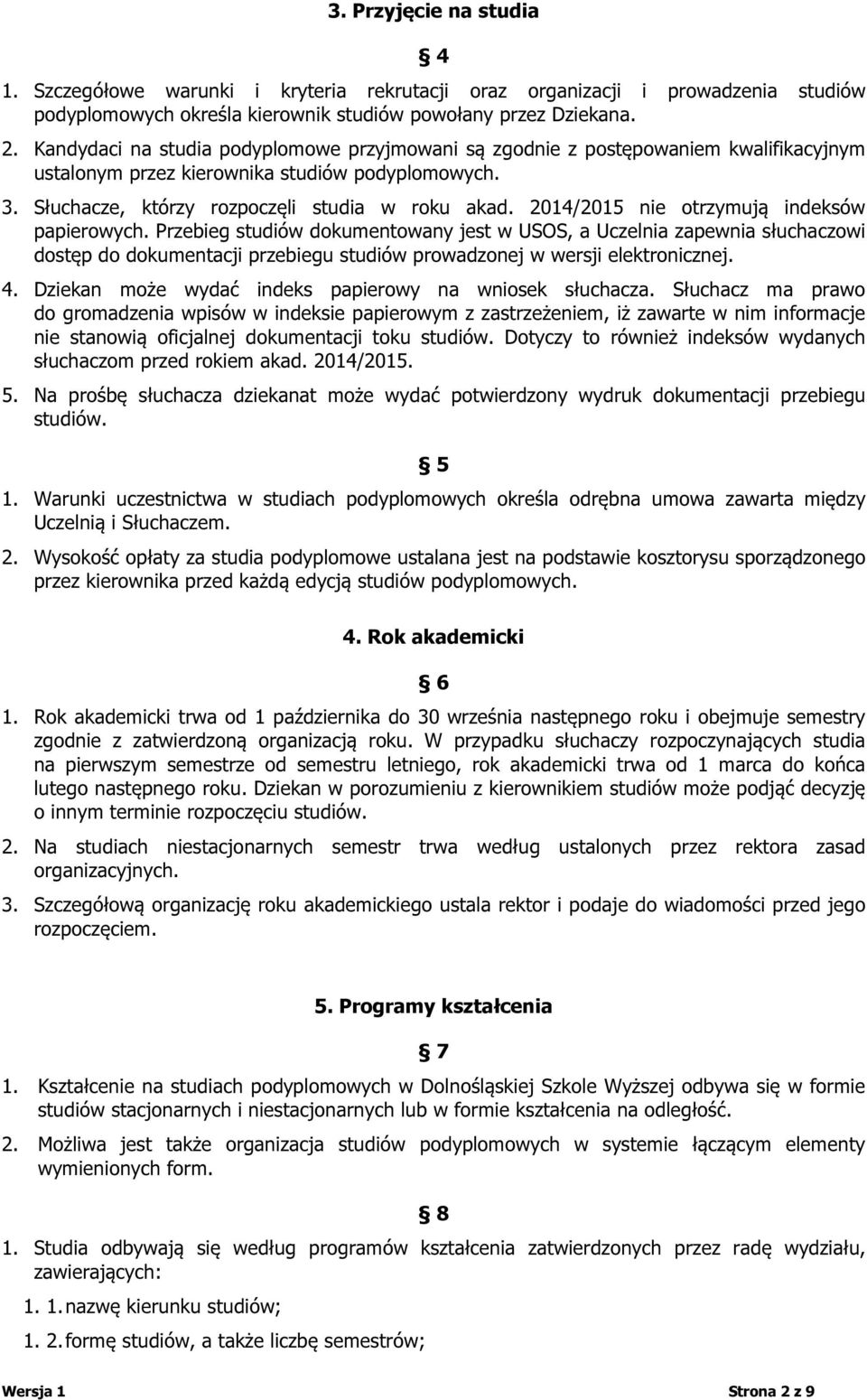 3. Przyjęcie na studia

§ 4

1. Szczegółowe warunki i kryteria rekrutacji oraz organizacji i prowadzenia studiów podyplomowych określa kierownik studiów powołany przez Dziekana.

2. Kandydaci na studia podyplomowe przyjmowani są zgodnie z postępowaniem kwalifikacyjnym ustalonym przez kierownika studiów podyplomowych.

3. Słuchacze, którzy rozpoczęli studia w roku akad. 2014/2015 nie otrzymują indeksów papierowych. Przebieg studiów dokumentowany jest w USOS, a Uczelnia zapewnia słuchaczowi dostęp do dokumentacji przebiegu studiów prowadzonej w wersji elektronicznej.

4. Dziekan może wydać indeks papierowy na wniosek słuchacza. Słuchacz ma prawo do gromadzenia wpisów w indeksie papierowym z zastrzeżeniem, iż zawarte w nim informacje nie stanowią oficjalnej dokumentacji toku studiów. Dotyczy to również indeksów wydanych słuchaczom przed rokiem akad. 2014/2015.

5. Na prośbę słuchacza dziekanat może wydać potwierdzony wydruk dokumentacji przebiegu studiów.

§ 5

1. Warunki uczestnictwa w studiach podyplomowych określa odrębna umowa zawarta między Uczelnią i Słuchaczem.

2. Wysokość opłaty za studia podyplomowe ustalana jest na podstawie kosztorysu sporządzonego przez kierownika przed każdą edycją studiów podyplomowych.

4. Rok akademicki

§ 6

1. Rok akademicki trwa od 1 października do 30 września następnego roku i obejmuje semestry zgodnie z zatwierdzoną organizacją roku. W przypadku słuchaczy rozpoczynających studia na pierwszym semestrze od semestru letniego, rok akademicki trwa od 1 marca do końca lutego następnego roku. Dziekan w porozumieniu z kierownikiem studiów może podjąć decyzję o innym terminie rozpoczęciu studiów.

2. Na studiach niestacjonarnych semestr trwa według ustalonych przez rektora zasad organizacyjnych.

3. Szczegółową organizację roku akademickiego ustala rektor i podaje do wiadomości przed jego rozpoczęciem.

5. Programy kształcenia

§ 7

1. Kształcenie na studiach podyplomowych w Dolnośląskiej Szkole Wyższej odbywa się w formie studiów stacjonarnych i niestacjonarnych lub w formie kształcenia na odległość.

2. Możliwa jest także organizacja studiów podyplomowych w systemie łączącym elementy wymienionych form.

§ 8

1. Studia odbywają się według programów kształcenia zatwierdzonych przez radę wydziału, zawierających:

1. 1. nazwę kierunku studiów;

1. 2. formę studiów, a także liczbę semestrów;

Wersja 1 Strona 2 z 9